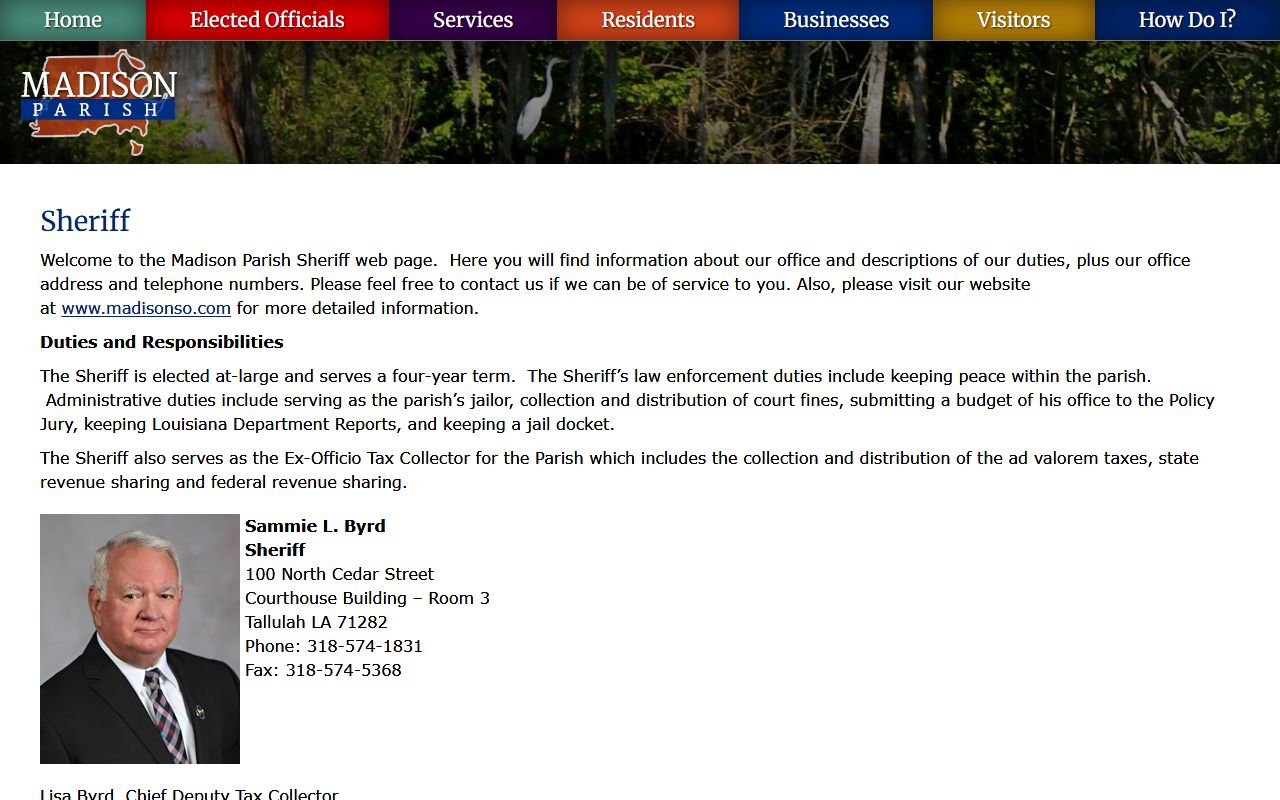 Home Elected Officials Services Residents Businesses Visitors How Do I?

MADISON PARISH

Sheriff

Welcome to the Madison Parish Sheriff web page. Here you will find information about our office and descriptions of our duties, plus our office address and telephone numbers. Please feel free to contact us if we can be of service to you. Also, please visit our website at www.madisonso.com for more detailed information.

Duties and Responsibilities

The Sheriff is elected at-large and serves a four-year term. The Sheriff's law enforcement duties include keeping peace within the parish. Administrative duties include serving as the parish's jailor, collection and distribution of court fines, submitting a budget of his office to the Policy Jury, keeping Louisiana Department Reports, and keeping a jail docket.

The Sheriff also serves as the Ex-Officio Tax Collector for the Parish which includes the collection and distribution of the ad valorem taxes, state revenue sharing and federal revenue sharing.

Sammie L. Byrd
Sheriff
100 North Cedar Street
Courthouse Building – Room 3
Tallulah LA 71282
Phone: 318-574-1831
Fax: 318-574-5368

Lisa Byrd, Chief Deputy Tax Collector